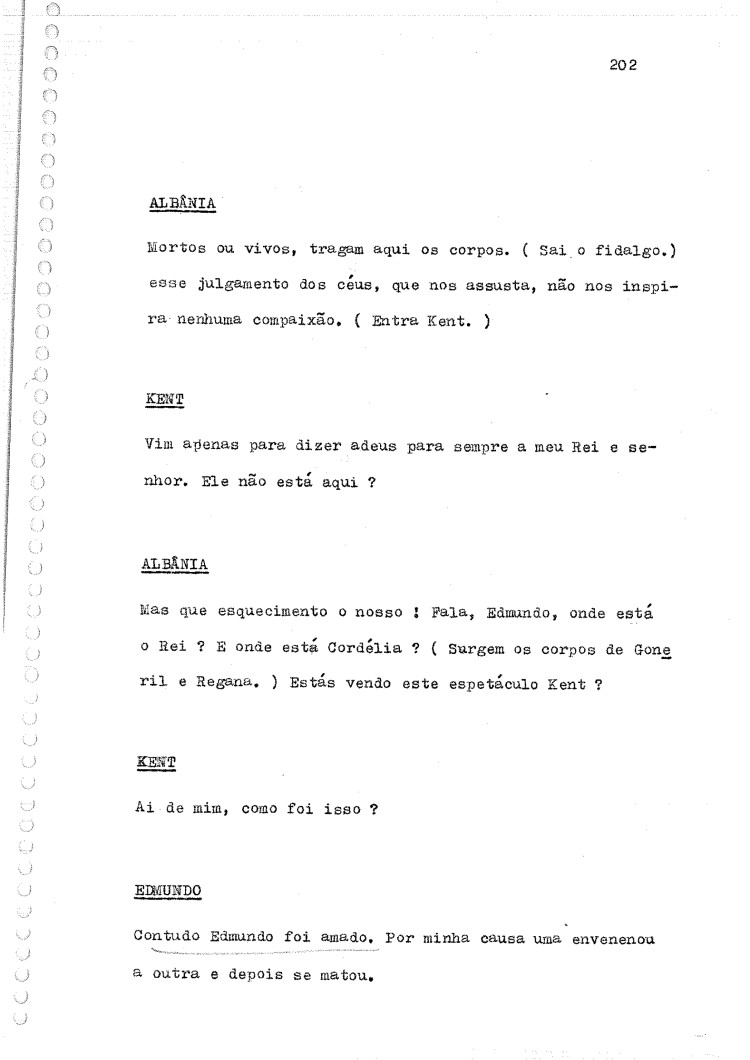 202

ALBÂNIA

Mortos ou vivos, tragam aqui os corpos. ( Sai o fidalgo.) esse julgamento dos céus, que nos assusta, não nos inspira nenhuma compaixão. ( Entra Kent. )

KENT

Vim apenas para dizer adeus para sempre a meu Rei e senhor. Ele não está aqui ?

ALBÂNIA

Mas que esquecimento o nosso ! Fala, Edmundo, onde está o Rei ? E onde está Cordélia ? ( Surgem os corpos de Goneril e Regana. ) Estás vendo este espetáculo Kent ?

KENT

Ai de mim, como foi isso ?

EDMUNDO

Contudo Edmundo foi amado. Por minha causa uma envenenou a outra e depois se matou.